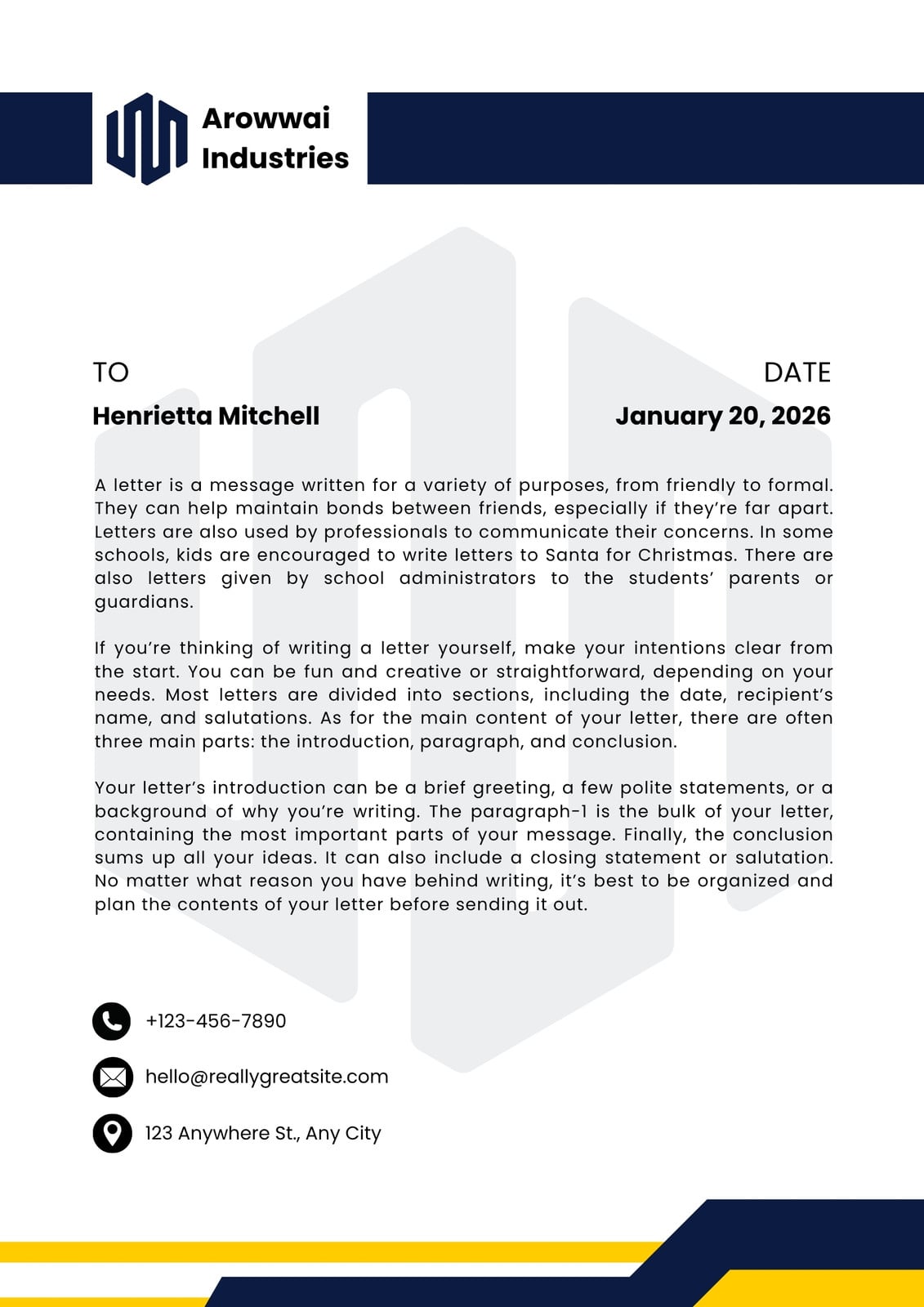 Arowwai Industries

TO
Henrietta Mitchell

DATE
January 20, 2026

A letter is a message written for a variety of purposes, from friendly to formal. They can help maintain bonds between friends, especially if they're far apart. Letters are also used by professionals to communicate their concerns. In some schools, kids are encouraged to write letters to Santa for Christmas. There are also letters given by school administrators to the students' parents or guardians.

If you're thinking of writing a letter yourself, make your intentions clear from the start. You can be fun and creative or straightforward, depending on your needs. Most letters are divided into sections, including the date, recipient's name, and salutations. As for the main content of your letter, there are often three main parts: the introduction, paragraph, and conclusion.

Your letter's introduction can be a brief greeting, a few polite statements, or a background of why you're writing. The paragraph-1 is the bulk of your letter, containing the most important parts of your message. Finally, the conclusion sums up all your ideas. It can also include a closing statement or salutation. No matter what reason you have behind writing, it's best to be organized and plan the contents of your letter before sending it out.

+123-456-7890

hello@reallygreatsite.com

123 Anywhere St., Any City